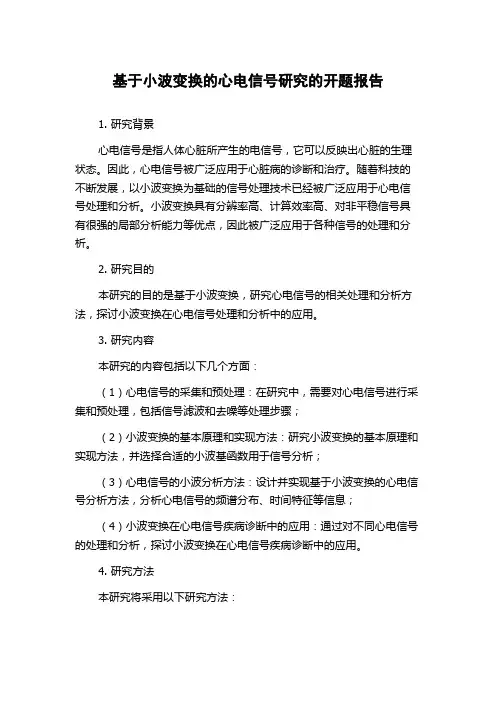 基于小波变换的心电信号研究的开题报告

1. 研究背景

心电信号是指人体心脏所产生的电信号，它可以反映出心脏的生理状态。因此，心电信号被广泛应用于心脏病的诊断和治疗。随着科技的不断发展，以小波变换为基础的信号处理技术已经被广泛应用于心电信号处理和分析。小波变换具有分辨率高、计算效率高、对非平稳信号具有很强的局部分析能力等优点，因此被广泛应用于各种信号的处理和分析。

2. 研究目的

本研究的目的是基于小波变换，研究心电信号的相关处理和分析方法，探讨小波变换在心电信号处理和分析中的应用。

3. 研究内容

本研究的内容包括以下几个方面：

（1）心电信号的采集和预处理：在研究中，需要对心电信号进行采集和预处理，包括信号滤波和去噪等处理步骤；

（2）小波变换的基本原理和实现方法：研究小波变换的基本原理和实现方法，并选择合适的小波基函数用于信号分析；

（3）心电信号的小波分析方法：设计并实现基于小波变换的心电信号分析方法，分析心电信号的频谱分布、时间特征等信息；

（4）小波变换在心电信号疾病诊断中的应用：通过对不同心电信号的处理和分析，探讨小波变换在心电信号疾病诊断中的应用。

4. 研究方法

本研究将采用以下研究方法：